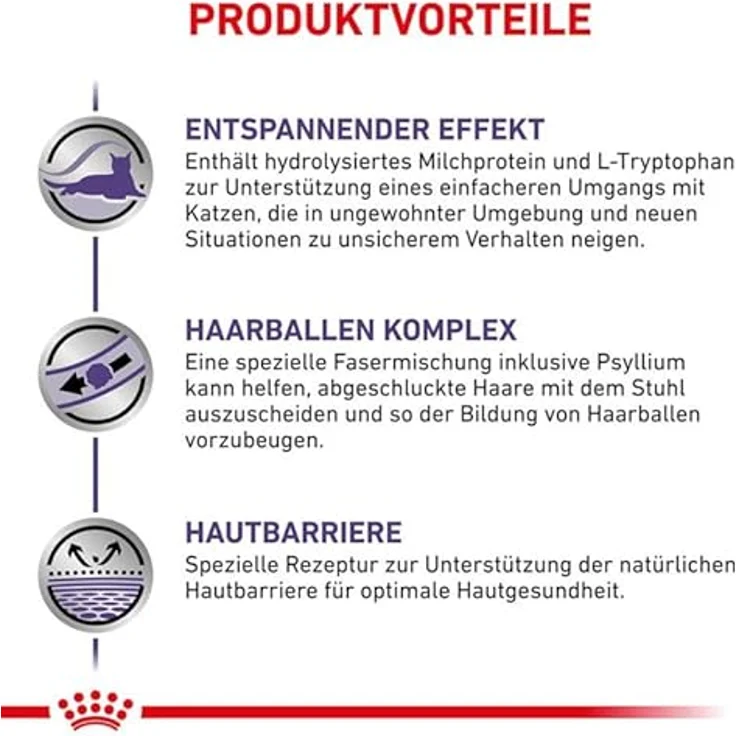 PRODUKTVORTEILE

ENTSPANNENDER EFFEKT
Enthält hydrolysiertes Milchprotein und L-Tryptophan zur Unterstützung eines einfacheren Umgangs mit Katzen, die in ungewohnter Umgebung und neuen Situationen zu unsicherem Verhalten neigen.

HAARBALLEN KOMPLEX
Eine spezielle Fasermischung inklusive Psyllium kann helfen, abgeschluckte Haare mit dem Stuhl auszuscheiden und so der Bildung von Haarballen vorzubeugen.

HAUTBARRIERE
Spezielle Rezeptur zur Unterstützung der natürlichen Hautbarriere für optimale Hautgesundheit.